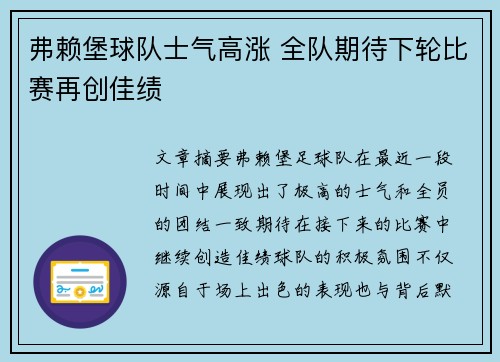 弗赖堡球队士气高涨 全队期待下轮比赛再创佳绩

文章摘要弗赖堡足球队在最近一段时间中展现出了极高的士气和全员的团结一致期待在接下来的比赛中继续创造佳绩球队的积极氛围不仅源自于场上出色的表现也与背后默